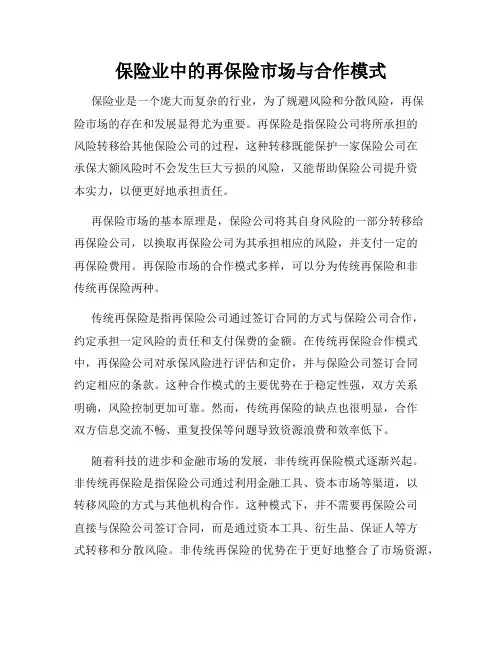 保险业中的再保险市场与合作模式

保险业是一个庞大而复杂的行业，为了规避风险和分散风险，再保险市场的存在和发展显得尤为重要。再保险是指保险公司将所承担的风险转移给其他保险公司的过程，这种转移既能保护一家保险公司在承保大额风险时不会发生巨大亏损的风险，又能帮助保险公司提升资本实力，以便更好地承担责任。

再保险市场的基本原理是，保险公司将其自身风险的一部分转移给再保险公司，以换取再保险公司为其承担相应的风险，并支付一定的再保险费用。再保险市场的合作模式多样，可以分为传统再保险和非传统再保险两种。

传统再保险是指再保险公司通过签订合同的方式与保险公司合作，约定承担一定风险的责任和支付保费的金额。在传统再保险合作模式中，再保险公司对承保风险进行评估和定价，并与保险公司签订合同约定相应的条款。这种合作模式的主要优势在于稳定性强，双方关系明确，风险控制更加可靠。然而，传统再保险的缺点也很明显，合作双方信息交流不畅、重复投保等问题导致资源浪费和效率低下。

随着科技的进步和金融市场的发展，非传统再保险模式逐渐兴起。非传统再保险是指保险公司通过利用金融工具、资本市场等渠道，以转移风险的方式与其他机构合作。这种模式下，并不需要再保险公司直接与保险公司签订合同，而是通过资本工具、衍生品、保证人等方式转移和分散风险。非传统再保险的优势在于更好地整合了市场资源，